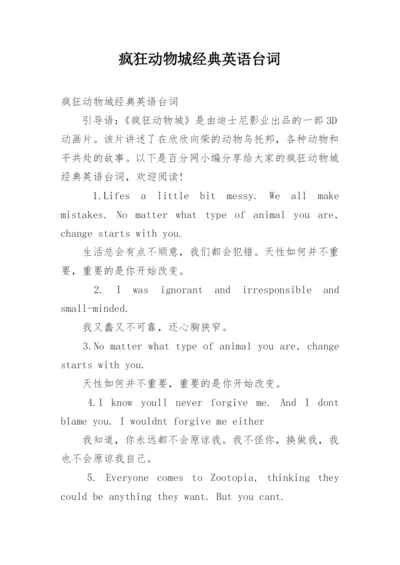 疯狂动物城经典英语台词

疯狂动物城经典英语台词

引导语：《疯狂动物城》是由迪士尼影业出品的一部3D动画片。该片讲述了在欣欣向荣的动物乌托邦，各种动物和平共处的故事。以下是百分网小编分享给大家的疯狂动物城经典英语台词，欢迎阅读！

1.Lifes a little bit messy. We all make mistakes. No matter what type of animal you are, change starts with you.

生活总会有点不顺意，我们都会犯错。天性如何并不重要，重要的是你开始改变。

2. I was ignorant and irresponsible and small-minded.

我又蠢又不可靠，还心胸狭窄。

3.No matter what type of animal you are, change starts with you.

天性如何并不重要，重要的是你开始改变。

4.I know youll never forgive me. And I dont blame you. I wouldnt forgive me either

我知道，你永远都不会原谅我。我不怪你，换做我，我也不会原谅我自己。

5. Everyone comes to Zootopia, thinking they could be anything they want. But you cant.